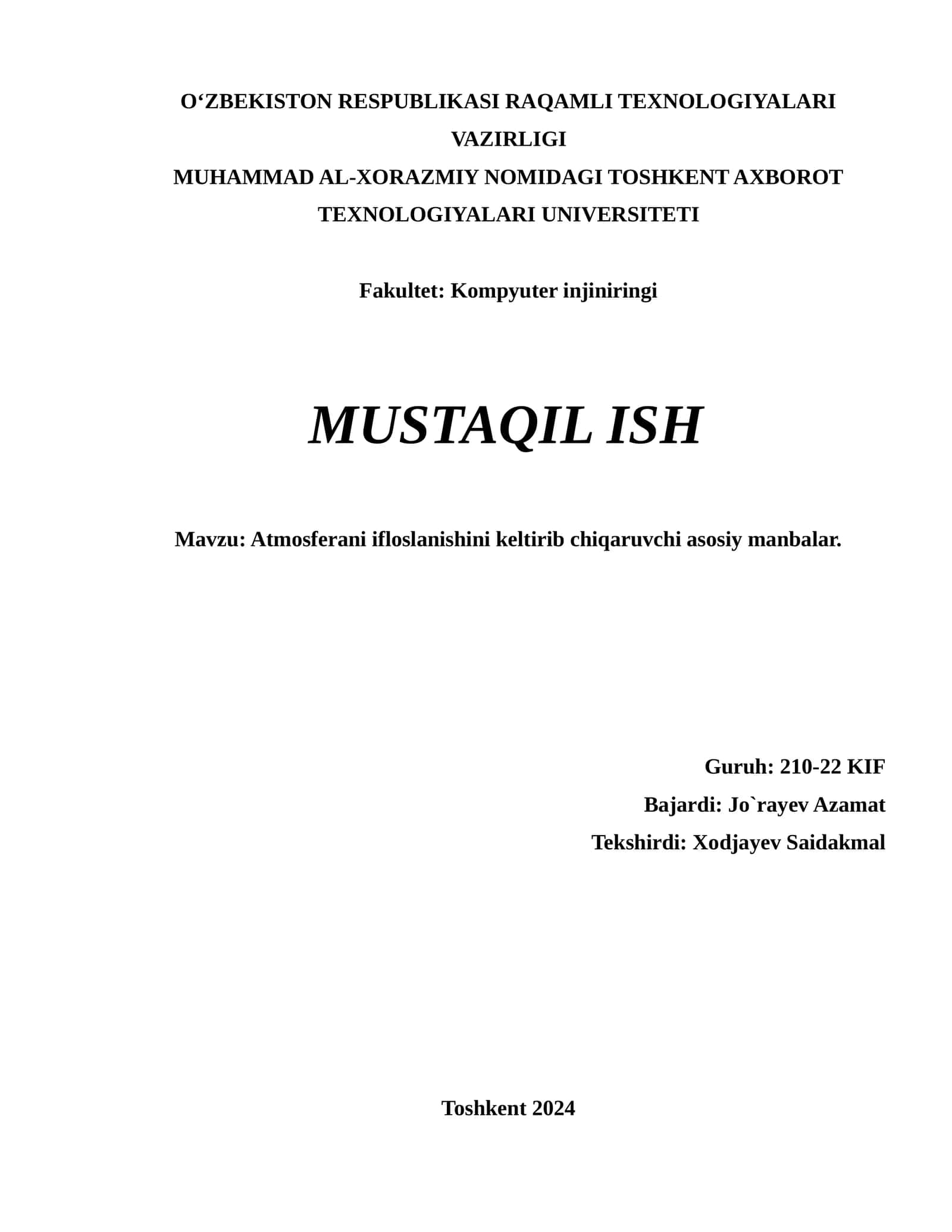 O‘ZBEKISTON RESPUBLIKASI RAQAMLI TEXNOLOGIYALARI VAZIRLIGI
MUHAMMAD AL-XORAZMIY NOMIDAGI TOSHKENT AXBOROT TEXNOLOGIYALARI UNIVERSITETI

Fakultet: Kompyuter injiniringi

MUSTAQIL ISH

Mavzu: Atmosferani ifloslanishini keltirib chiqaruvchi asosiy manbalar.

Guruh: 210-22 KIF
Bajardi: Jo`rayev Azamat
Tekshirdi: Xodjayev Saidakmal

Toshkent 2024